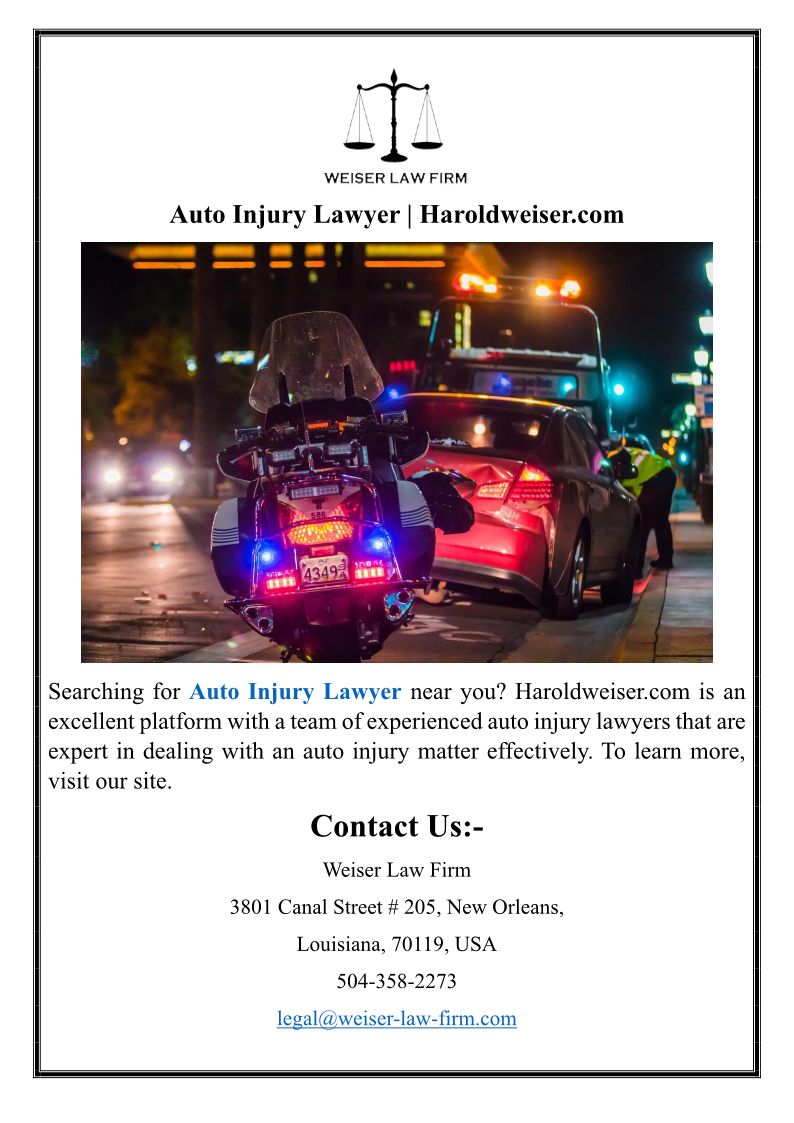 WEISER LAW FIRM

Auto Injury Lawyer | Haroldweiser.com

Searching for Auto Injury Lawyer near you? Haroldweiser.com is an excellent platform with a team of experienced auto injury lawyers that are expert in dealing with an auto injury matter effectively. To learn more, visit our site.

Contact Us:-

Weiser Law Firm

3801 Canal Street # 205, New Orleans,

Louisiana, 70119, USA

504-358-2273

legal@weiser-law-firm.com